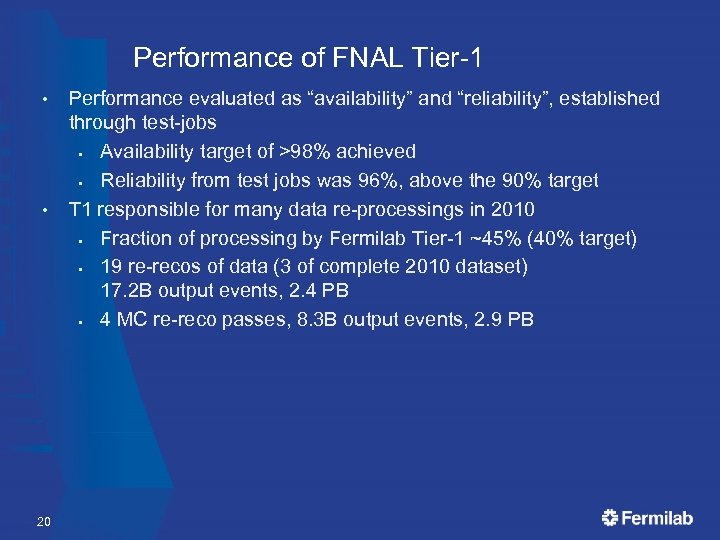 Performance of FNAL Tier-1

• Performance evaluated as “availability” and “reliability”, established through test-jobs
  ▪ Availability target of >98% achieved
  ▪ Reliability from test jobs was 96%, above the 90% target
• T1 responsible for many data re-processings in 2010
  ▪ Fraction of processing by Fermilab Tier-1 ~45% (40% target)
  ▪ 19 re-recos of data (3 of complete 2010 dataset)
17.2B output events, 2.4 PB
  ▪ 4 MC re-reco passes, 8.3B output events, 2.9 PB

20

Fermilab